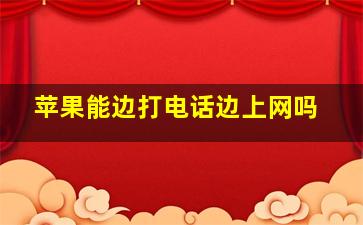 苹果能边打电话边上网吗